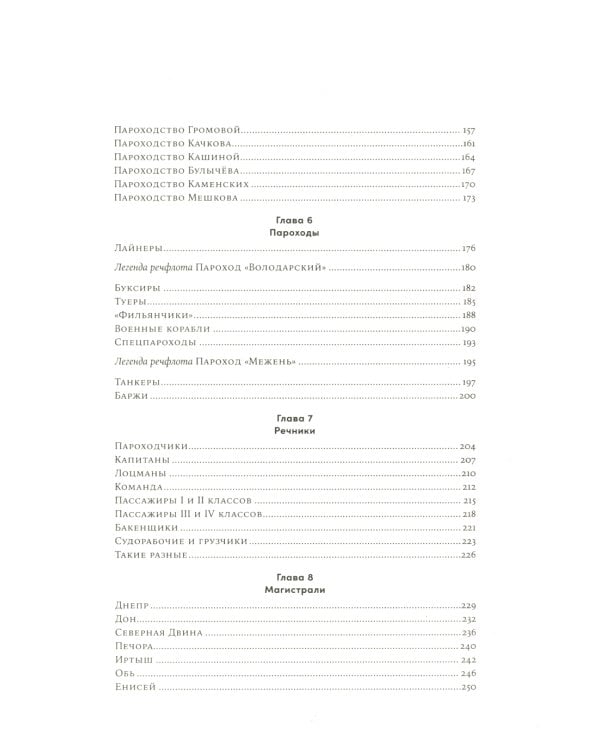 Пароходство Громовой 157
Пароходство Качкова 161
Пароходство Кашиной 164
Пароходство Булычёва 167
Пароходство Каменских 170
Пароходство Мешкова 173

Глава 6
Пароходы

Лайнеры 176

Легенда речфлота Пароход «Володарский» 180

Буксиры 182
Туеры 185
«Фильянчики» 188
Военные корабли 190
Спецпароходы 193

Легенда речфлота Пароход «Межень» 195

Танкеры 197
Баржи 200

Глава 7
Речники

Пароходчики 204
Капитаны 207
Лоцманы 210
Команда 212
Пассажиры I и II классов 215
Пассажиры III и IV классов 218
Бакенщики 221
Судорабочие и грузчики 223
Такие разные 226

Глава 8
Магистрали

Днепр 229
Дон 232
Северная Двина 236
Печора 240
Иртыш 242
Обь 246
Енисей 250